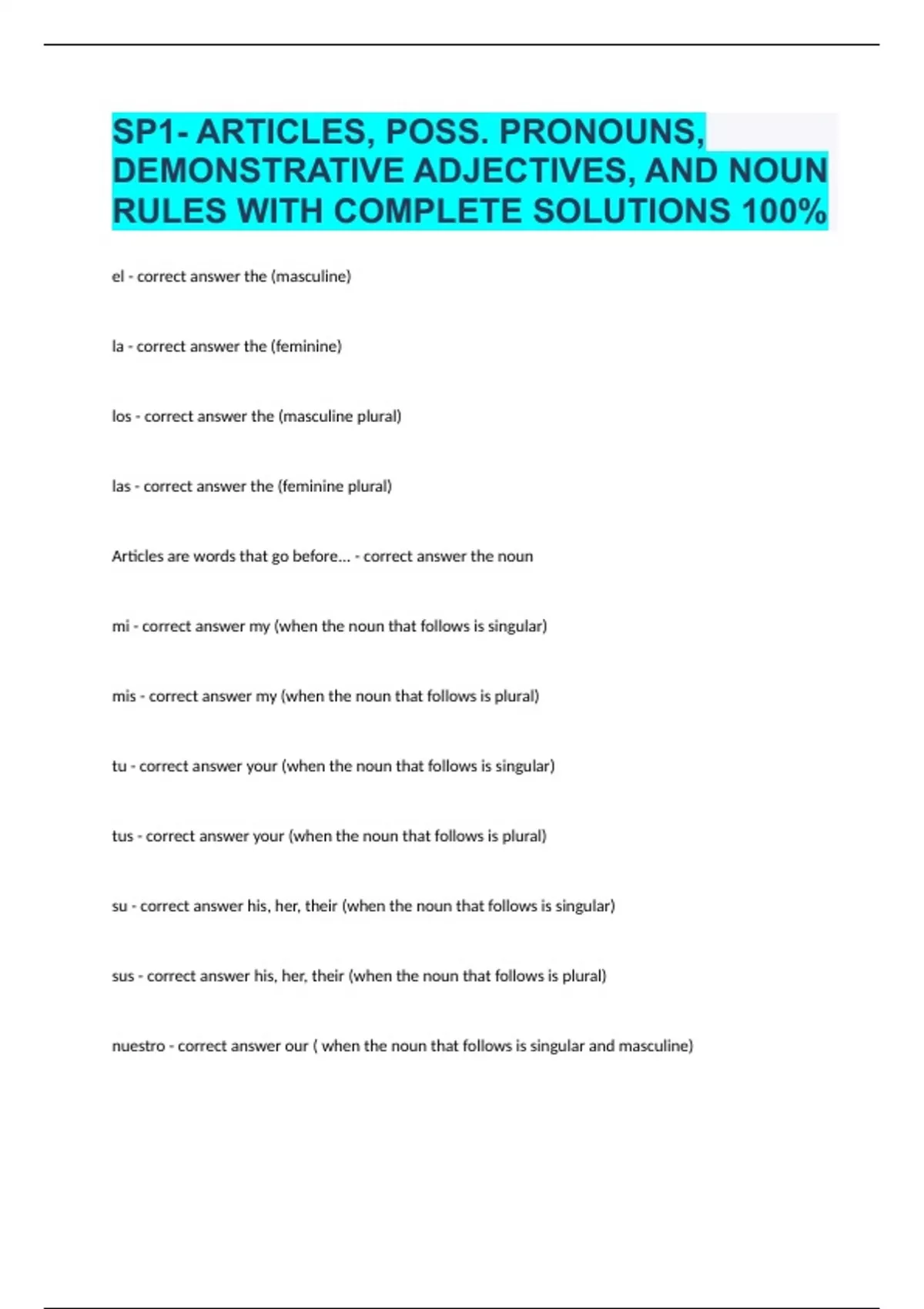 SP1- ARTICLES, POSS. PRONOUNS, DEMONSTRATIVE ADJECTIVES, AND NOUN RULES WITH COMPLETE SOLUTIONS 100%

el - correct answer the (masculine)

la - correct answer the (feminine)

los - correct answer the (masculine plural)

las - correct answer the (feminine plural)

Articles are words that go before... - correct answer the noun

mi - correct answer my (when the noun that follows is singular)

mis - correct answer my (when the noun that follows is plural)

tu - correct answer your (when the noun that follows is singular)

tus - correct answer your (when the noun that follows is plural)

su - correct answer his, her, their (when the noun that follows is singular)

sus - correct answer his, her, their (when the noun that follows is plural)

nuestro - correct answer our ( when the noun that follows is singular and masculine)